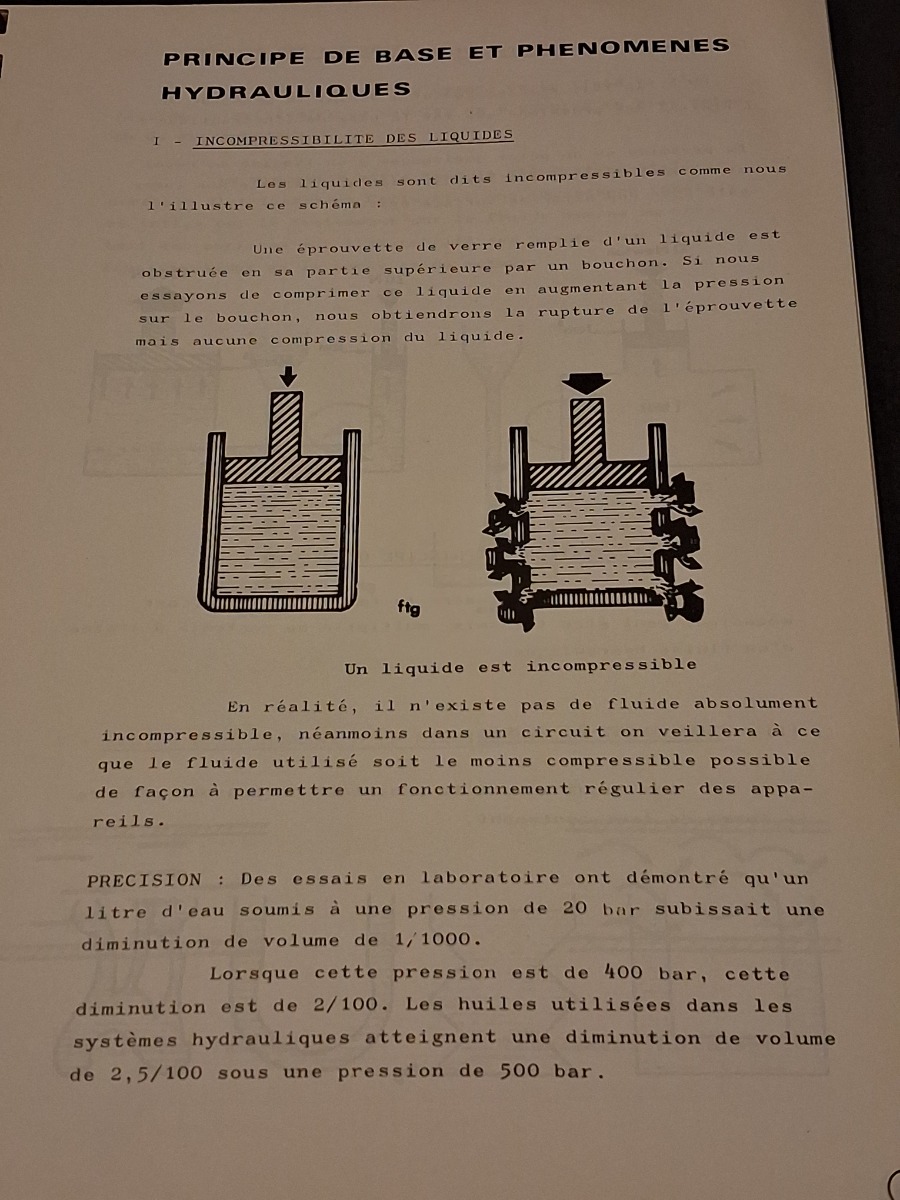 PRINCIPE DE BASE ET PHENOMENES HYDRAULIQUES

I - INCOMPRESSIBILITE DES LIQUIDES

Les liquides sont dits incompressibles comme nous l'illustre ce schéma :

Une éprouvette de verre remplie d'un liquide est obstruée en sa partie supérieure par un bouchon. Si nous essayons de comprimer ce liquide en augmentant la pression sur le bouchon, nous obtiendrons la rupture de l'éprouvette mais aucune compression du liquide.

ftg

Un liquide est incompressible

En réalité, il n'existe pas de fluide absolument incompressible, néanmoins dans un circuit on veillera à ce que le fluide utilisé soit le moins compressible possible de façon à permettre un fonctionnement régulier des appareils.

PRECISION : Des essais en laboratoire ont démontré qu'un litre d'eau soumis à une pression de 20 bar subissait une diminution de volume de 1/1000.

Lorsque cette pression est de 400 bar, cette diminution est de 2/100. Les huiles utilisées dans les systèmes hydrauliques atteignent une diminution de volume de 2,5/100 sous une pression de 500 bar.